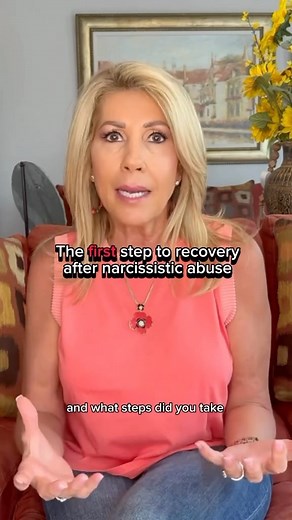 The first step to recovery after narcissistic abuse

and what steps did you take